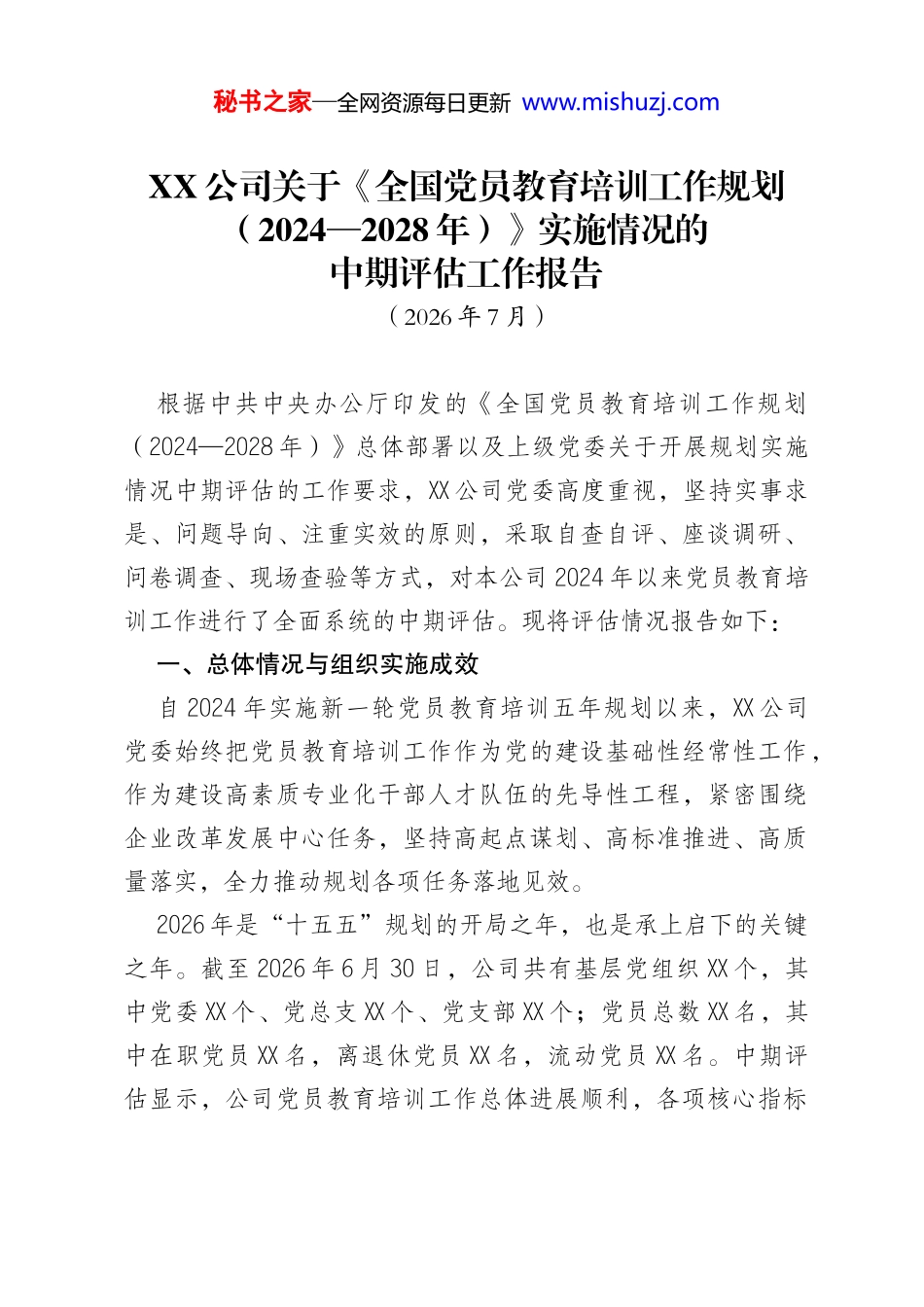 秘书之家—全网资源每日更新 www.mishuzj.com

XX公司关于《全国党员教育培训工作规划（2024—2028年）》实施情况的中期评估工作报告

（2026年7月）

根据中共中央办公厅印发的《全国党员教育培训工作规划（2024—2028年）》总体部署以及上级党委关于开展规划实施情况中期评估的工作要求，XX公司党委高度重视，坚持实事求是、问题导向、注重实效的原则，采取自查自评、座谈调研、问卷调查、现场查验等方式，对本公司2024年以来党员教育培训工作进行了全面系统的中期评估。现将评估情况报告如下：

一、总体情况与组织实施成效

自2024年实施新一轮党员教育培训五年规划以来，XX公司党委始终把党员教育培训工作作为党的建设基础性经常性工作，作为建设高素质专业化干部人才队伍的先导性工程，紧密围绕企业改革发展中心任务，坚持高起点谋划、高标准推进、高质量落实，全力推动规划各项任务落地见效。

2026年是“十五五”规划的开局之年，也是承上启下的关键之年。截至2026年6月30日，公司共有基层党组织XX个，其中党委XX个、党总支XX个、党支部XX个；党员总数XX名，其中在职党员XX名，离退休党员XX名，流动党员XX名。中期评估显示，公司党员教育培训工作总体进展顺利，各项核心指标